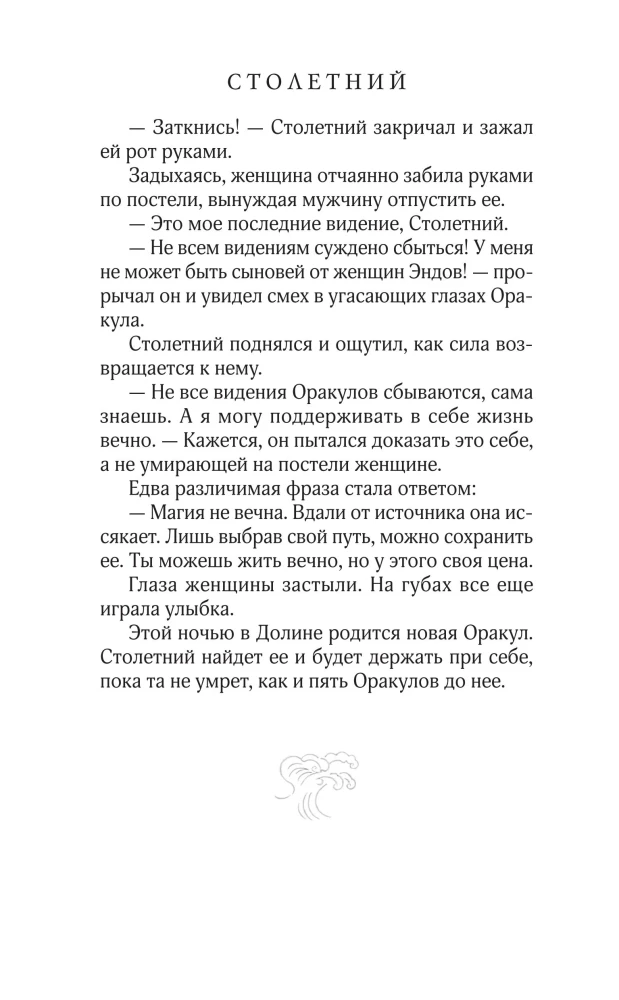 СТОЛЕТНИЙ

— Заткнись! — Столетний закричал и зажал ей рот руками.

Задыхаясь, женщина отчаянно забила руками по постели, вынуждая мужчину отпустить ее.

— Это мое последние видение, Столетний.

— Не всем видениям суждено сбыться! У меня не может быть сыновей от женщин Эндов! — прорычал он и увидел смех в угасающих глазах Оракула.

Столетний поднялся и ощутил, как сила возвращается к нему.

— Не все видения Оракулов сбываются, сама знаешь. А я могу поддерживать в себе жизнь вечно. — Кажется, он пытался доказать это себе, а не умирающей на постели женщине.

Едва различимая фраза стала ответом:

— Магия не вечна. Вдали от источника она иссякает. Лишь выбрав свой путь, можно сохранить ее. Ты можешь жить вечно, но у этого своя цена.

Глаза женщины застыли. На губах все еще играла улыбка.

Этой ночью в Долине родится новая Оракул. Столетний найдет ее и будет держать при себе, пока та не умрет, как и пять Оракулов до нее.